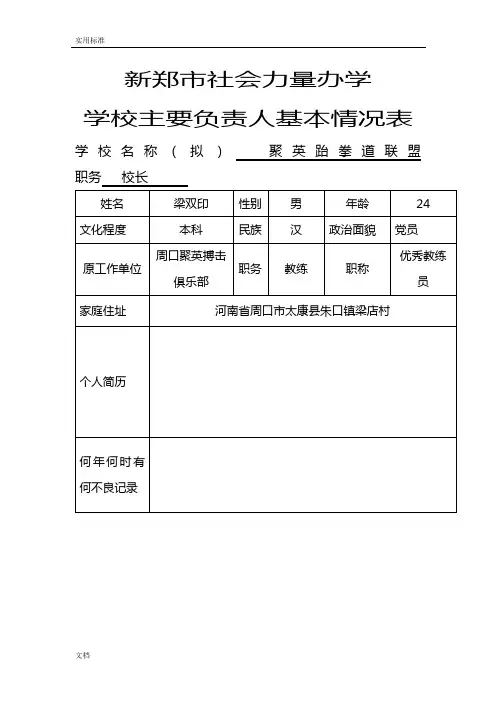 实用标准

新郑市社会力量办学

学校主要负责人基本情况表

学校名称（拟） 聚英跆拳道联盟

职务 校长

| 姓名 | 梁双印 | 性别 | 男 | 年龄 | 24 |
|---|---|---|---|---|---|
| 文化程度 | 本科 | 民族 | 汉 | 政治面貌 | 党员 |
| 原工作单位 | 周口聚英搏击俱乐部 | 职务 | 教练 | 职称 | 优秀教练员 |
| 家庭住址 | 河南省周口市太康县朱口镇梁店村 | | | | |
| 个人简历 | | | | | |
| 何年何时有何不良记录 | | | | | |

文档